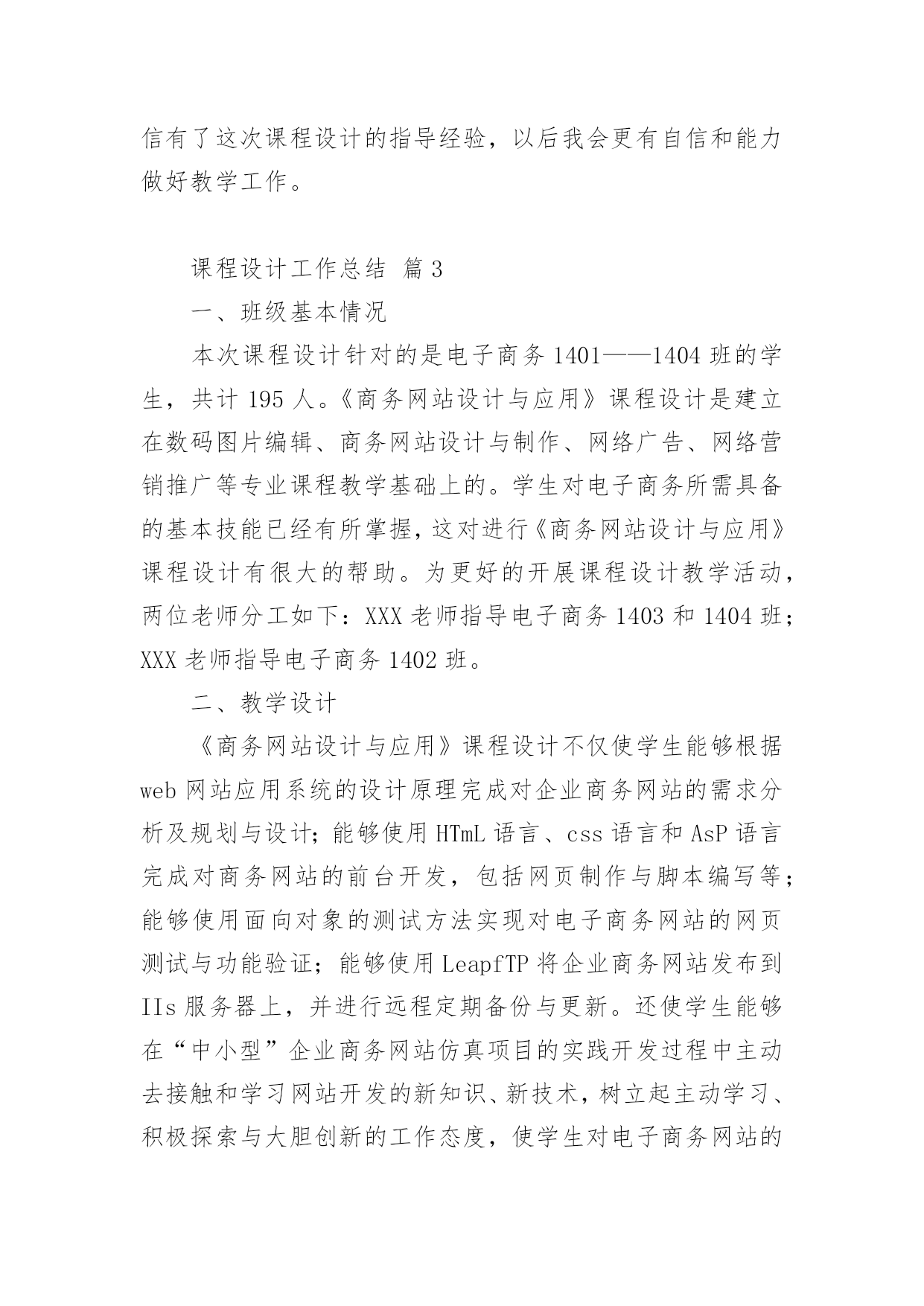 信有了这次课程设计的指导经验，以后我会更有自信和能力做好教学工作。

课程设计工作总结 篇3

一、班级基本情况

本次课程设计针对的是电子商务1401——1404班的学生，共计195人。《商务网站设计与应用》课程设计是建立在数码图片编辑、商务网站设计与制作、网络广告、网络营销推广等专业课程教学基础上的。学生对电子商务所需具备的基本技能已经有所掌握，这对进行《商务网站设计与应用》课程设计有很大的帮助。为更好的开展课程设计教学活动，两位老师分工如下：XXX老师指导电子商务1403和1404班；XXX老师指导电子商务1402班。

二、教学设计

《商务网站设计与应用》课程设计不仅使学生能够根据web网站应用系统的设计原理完成对企业商务网站的需求分析及规划与设计；能够使用HTmL语言、css语言和AsP语言完成对商务网站的前台开发，包括网页制作与脚本编写等；能够使用面向对象的测试方法实现对电子商务网站的网页测试与功能验证；能够使用LeapfTP将企业商务网站发布到IIs服务器上，并进行远程定期备份与更新。还使学生能够在“中小型”企业商务网站仿真项目的实践开发过程中主动去接触和学习网站开发的新知识、新技术，树立起主动学习、积极探索与大胆创新的工作态度，使学生对电子商务网站的